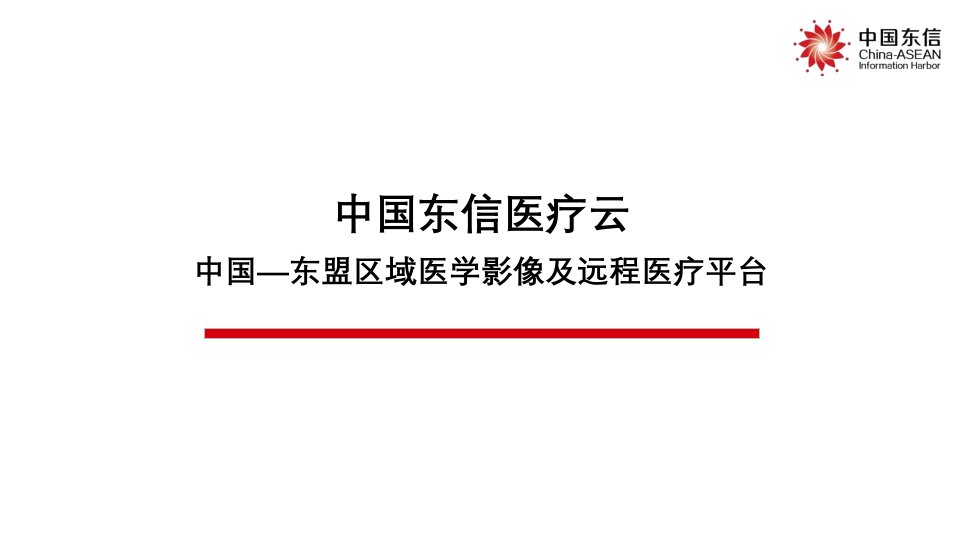 中国东信
China-ASEAN
Information Harbor

中国东信医疗云

中国—东盟区域医学影像及远程医疗平台